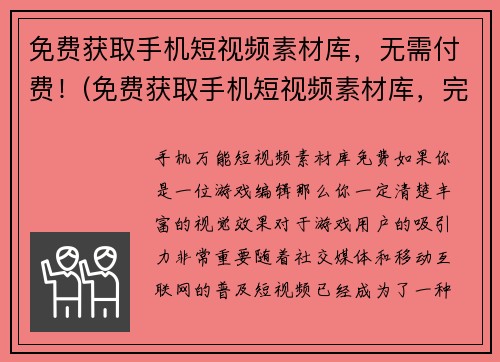 免费获取手机短视频素材库，无需付费！(免费获取手机短视频素材库，完

手机万能短视频素材库免费如果你是一位游戏编辑那么你一定清楚丰富的视觉效果对于游戏用户的吸引力非常重要随着社交媒体和移动互联网的普及短视频已经成为了一种